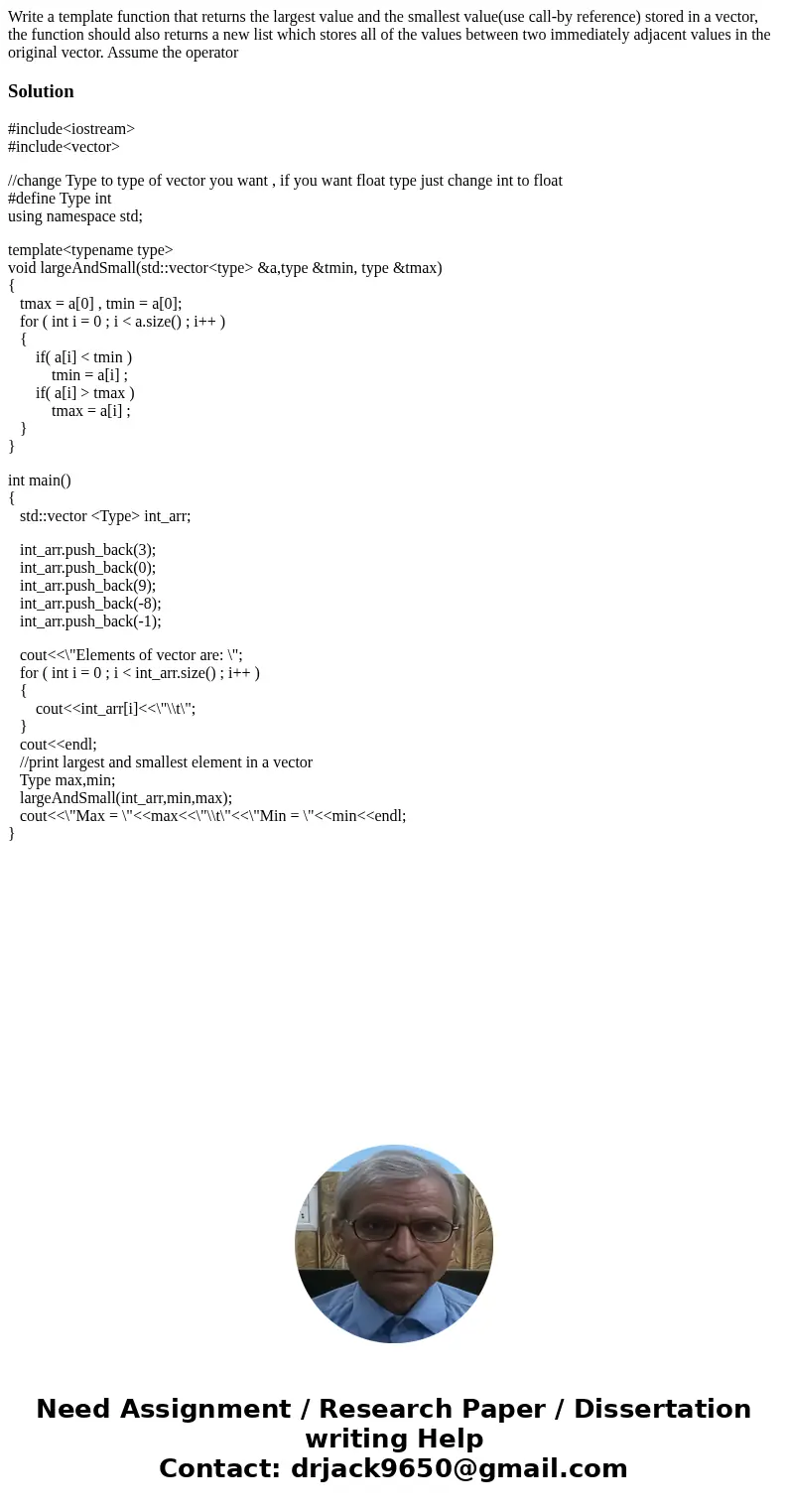 Write a template function that returns the largest value and the smallest value(use call-by reference) stored in a vector, the function should also returns a new list which stores all of the values between two immediately adjacent values in the original vector. Assume the operator

Solution

#include<iostream>
#include<vector>

//change Type to type of vector you want , if you want float type just change int to float
#define Type int
using namespace std;

template<typename type>
void largeAndSmall(std::vector<type> &a,type &tmin, type &tmax)
{
tmax = a[0] , tmin = a[0];
for ( int i = 0 ; i < a.size() ; i++ )
{
if( a[i] < tmin )
tmin = a[i] ;
if( a[i] > tmax )
tmax = a[i] ;
}
}

int main()
{
std::vector <Type> int_arr;

int_arr.push_back(3);
int_arr.push_back(0);
int_arr.push_back(9);
int_arr.push_back(-8);
int_arr.push_back(-1);

cout<<\"Elements of vector are: \";
for ( int i = 0 ; i < int_arr.size() ; i++ )
{
cout<<int_arr[i]<<\"\\t\";
}
cout<<endl;
//print largest and smallest element in a vector
Type max,min;
largeAndSmall(int_arr,min,max);
cout<<\"Max = \"<<max<<\"\\t\"<<\"Min = \"<<min<<endl;
}

Need Assignment / Research Paper / Dissertation writing Help
Contact: drjack9650@gmail.com